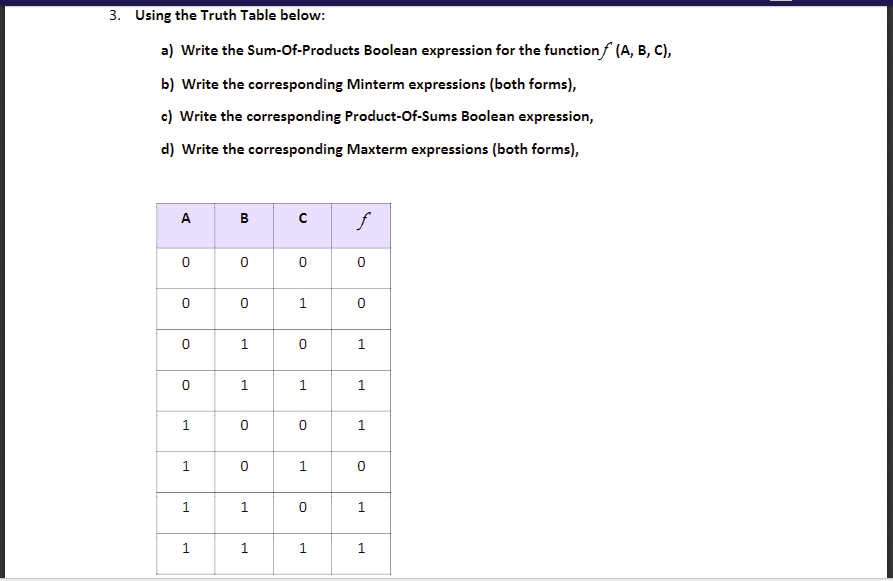 3. Using the Truth Table below:

a) Write the Sum-Of-Products Boolean expression for the function $f$ (A, B, C),

b) Write the corresponding Minterm expressions (both forms),

c) Write the corresponding Product-Of-Sums Boolean expression,

d) Write the corresponding Maxterm expressions (both forms),

| A | B | C | $f$ |
|---|---|---|---|
| 0 | 0 | 0 | 0 |
| 0 | 0 | 1 | 0 |
| 0 | 1 | 0 | 1 |
| 0 | 1 | 1 | 1 |
| 1 | 0 | 0 | 1 |
| 1 | 0 | 1 | 0 |
| 1 | 1 | 0 | 1 |
| 1 | 1 | 1 | 1 |